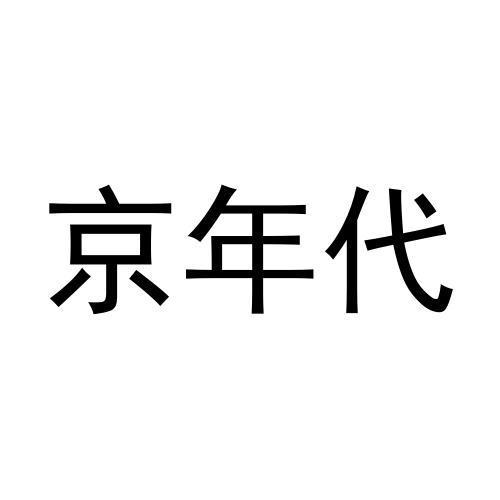 京年代